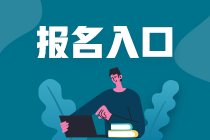 报名入口